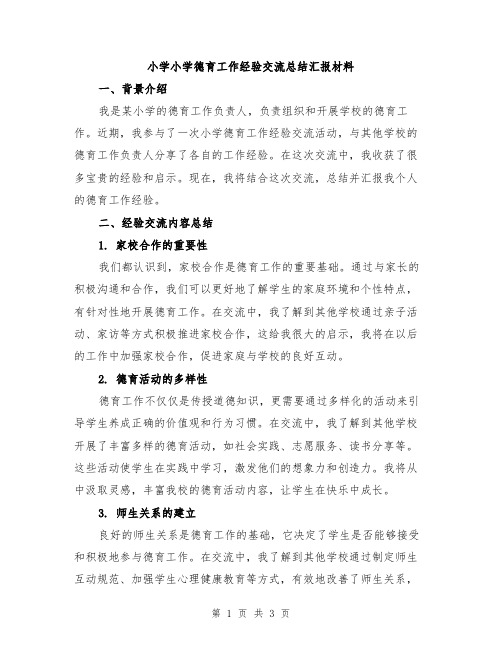 小学小学德育工作经验交流总结汇报材料

一、背景介绍

我是某小学的德育工作负责人，负责组织和开展学校的德育工作。近期，我参与了一次小学德育工作经验交流活动，与其他学校的德育工作负责人分享了各自的工作经验。在这次交流中，我收获了很多宝贵的经验和启示。现在，我将结合这次交流，总结并汇报我个人的德育工作经验。

二、经验交流内容总结

1. 家校合作的重要性

我们都认识到，家校合作是德育工作的重要基础。通过与家长的积极沟通和合作，我们可以更好地了解学生的家庭环境和个性特点，有针对性地开展德育工作。在交流中，我了解到其他学校通过亲子活动、家访等方式积极推进家校合作，这给我很大的启示，我将在以后的工作中加强家校合作，促进家庭与学校的良好互动。

2. 德育活动的多样性

德育工作不仅仅是传授道德知识，更需要通过多样化的活动来引导学生养成正确的价值观和行为习惯。在交流中，我了解到其他学校开展了丰富多样的德育活动，如社会实践、志愿服务、读书分享等。这些活动使学生在实践中学习，激发他们的想象力和创造力。我将从中汲取灵感，丰富我校的德育活动内容，让学生在快乐中成长。

3. 师生关系的建立

良好的师生关系是德育工作的基础，它决定了学生是否能够接受和积极地参与德育工作。在交流中，我了解到其他学校通过制定师生互动规范、加强学生心理健康教育等方式，有效地改善了师生关系，

第 1 页 共 3 页